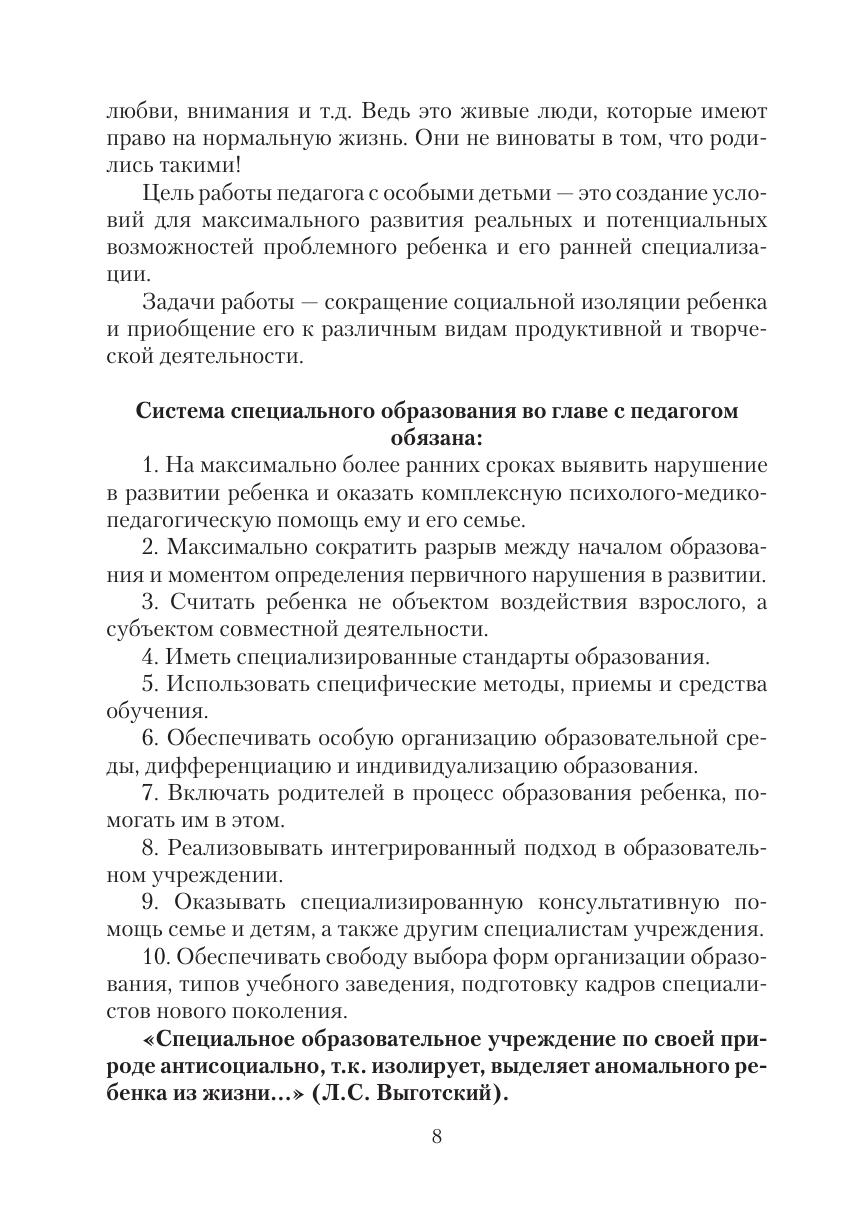 любви, внимания и т.д. Ведь это живые люди, которые имеют право на нормальную жизнь. Они не виноваты в том, что родились такими!

Цель работы педагога с особыми детьми — это создание условий для максимального развития реальных и потенциальных возможностей проблемного ребенка и его ранней специализации.

Задачи работы — сокращение социальной изоляции ребенка и приобщение его к различным видам продуктивной и творческой деятельности.

Система специального образования во главе с педагогом обязана:

1. На максимально более ранних сроках выявить нарушение в развитии ребенка и оказать комплексную психолого-медико-педагогическую помощь ему и его семье.

2. Максимально сократить разрыв между началом образования и моментом определения первичного нарушения в развитии.

3. Считать ребенка не объектом воздействия взрослого, а субъектом совместной деятельности.

4. Иметь специализированные стандарты образования.

5. Использовать специфические методы, приемы и средства обучения.

6. Обеспечивать особую организацию образовательной среды, дифференциацию и индивидуализацию образования.

7. Включать родителей в процесс образования ребенка, помогать им в этом.

8. Реализовывать интегрированный подход в образовательном учреждении.

9. Оказывать специализированную консультативную помощь семье и детям, а также другим специалистам учреждения.

10. Обеспечивать свободу выбора форм организации образования, типов учебного заведения, подготовку кадров специалистов нового поколения.

«Специальное образовательное учреждение по своей природе антисоциально, т.к. изолирует, выделяет аномального ребенка из жизни...» (Л.С. Выготский).

8